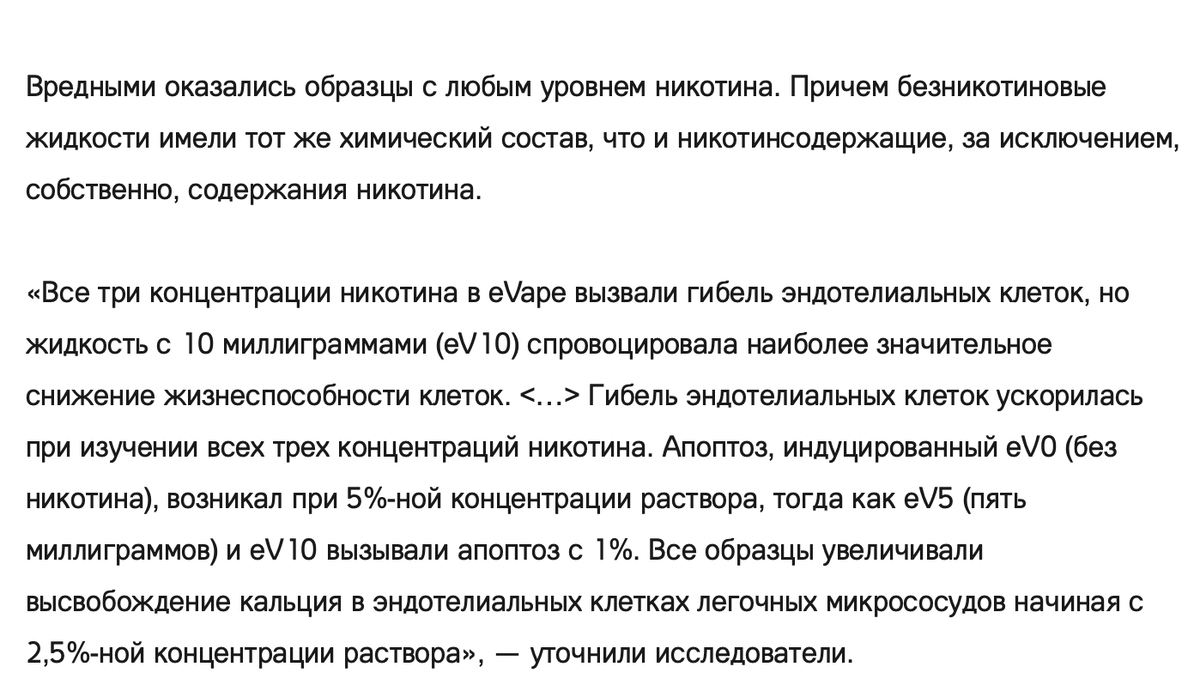 Вредными оказались образцы с любым уровнем никотина. Причем безникотиновые жидкости имели тот же химический состав, что и никотинсодержащие, за исключением, собственно, содержания никотина.

«Все три концентрации никотина в eVape вызвали гибель эндотелиальных клеток, но жидкость с 10 миллиграммами (eV10) спровоцировала наиболее значительное снижение жизнеспособности клеток. <...> Гибель эндотелиальных клеток ускорилась при изучении всех трех концентраций никотина. Апоптоз, индуцированный eV0 (без никотина), возникал при 5%-ной концентрации раствора, тогда как eV5 (пять миллиграммов) и eV10 вызывали апоптоз с 1%. Все образцы увеличивали высвобождение кальция в эндотелиальных клетках легочных микрососудов начиная с 2,5%-ной концентрации раствора», — уточнили исследователи.